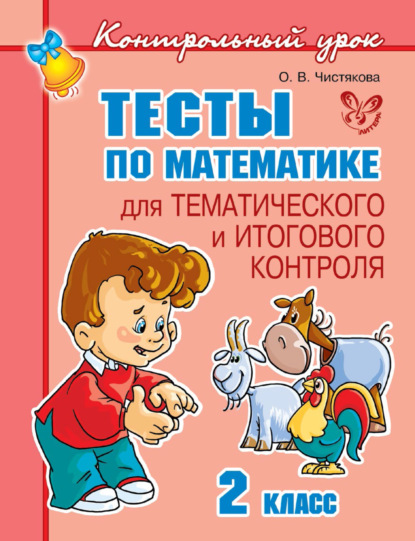 Контрольный урок

О. В. Чистякова

ЛИТЕРА

ТЕСТЫ ПО МАТЕМАТИКЕ

для ТЕМАТИЧЕСКОГО и ИТОГОВОГО КОНТРОЛЯ

2 КЛАСС